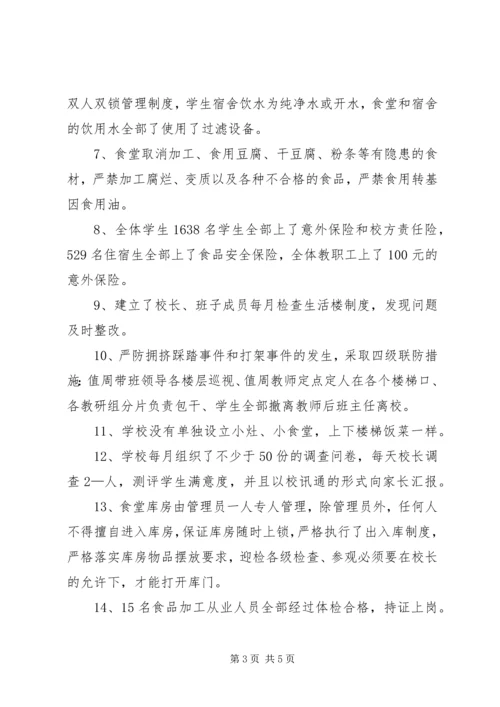 双人双锁管理制度，学生宿舍饮水为纯净水或开水，食堂和宿舍的饮用水全部了使用了过滤设备。

7、食堂取消加工、食用豆腐、干豆腐、粉条等有隐患的食材，严禁加工腐烂、变质以及各种不合格的食品，严禁食用转基因食用油。

8、全体学生1638名学生全部上了意外保险和校方责任险，529名住宿生全部上了食品安全保险，全体教职工上了100元的意外保险。

9、建立了校长、班子成员每月检查生活楼制度，发现问题及时整改。

10、严防拥挤踩踏事件和打架事件的发生，采取四级联防措施:值周带班领导各楼层巡视、值周教师定点定人在各个楼梯口、各教研组分片负责包干、学生全部撤离教师后班主任离校。

11、学校没有单独设立小灶、小食堂，上下楼梯饭菜一样。

12、学校每月组织了不少于50份的调查问卷，每天校长调查2—人，测评学生满意度，并且以校讯通的形式向家长汇报。

13、食堂库房由管理员一人专人管理，除管理员外，任何人不得擅自进入库房，保证库房随时上锁，严格执行了出入库制度，严格落实库房物品摆放要求，迎检各级检查、参观必须要在校长的允许下，才能打开库门。

14、15名食品加工从业人员全部经过体检合格，持证上岗。

第3页 共5页